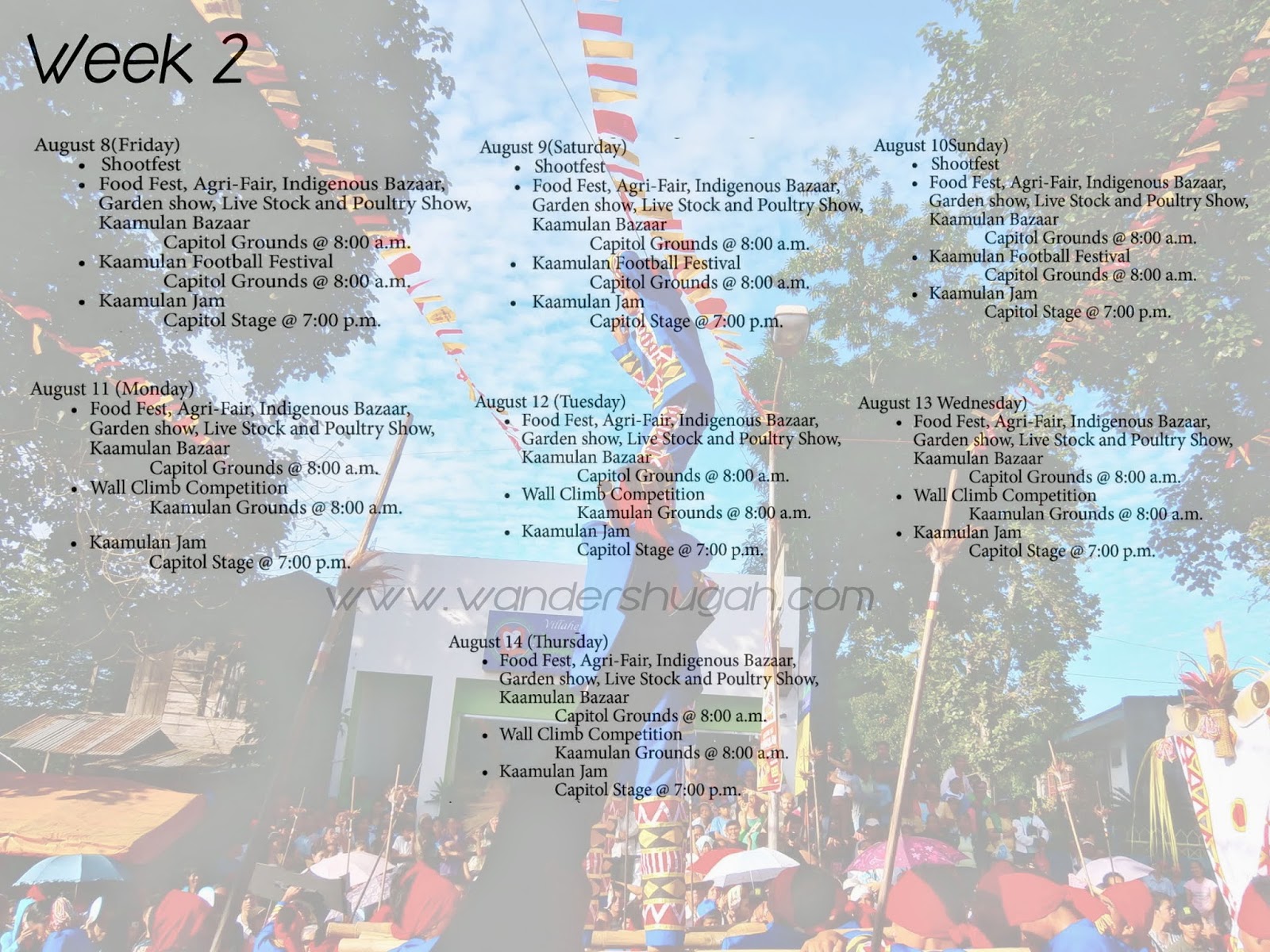 Week 2

August 8(Friday)
• Shootfest
• Food Fest, Agri-Fair, Indigenous Bazaar, Garden show, Live Stock and Poultry Show, Kaamulan Bazaar
Capitol Grounds @ 8:00 a.m.
• Kaamulan Football Festival
Capitol Grounds @ 8:00 a.m.
• Kaamulan Jam
Capitol Stage @ 7:00 p.m.

August 9(Saturday)
• Shootfest
• Food Fest, Agri-Fair, Indigenous Bazaar, Garden show, Live Stock and Poultry Show, Kaamulan Bazaar
Capitol Grounds @ 8:00 a.m.
• Kaamulan Football Festival
Capitol Grounds @ 8:00 a.m.
• Kaamulan Jam
Capitol Stage @ 7:00 p.m.

August 10Sunday)
• Shootfest
• Food Fest, Agri-Fair, Indigenous Bazaar, Garden show, Live Stock and Poultry Show, Kaamulan Bazaar
Capitol Grounds @ 8:00 a.m.
• Kaamulan Football Festival
Capitol Grounds @ 8:00 a.m.
• Kaamulan Jam
Capitol Stage @ 7:00 p.m.

August 11 (Monday)
• Food Fest, Agri-Fair, Indigenous Bazaar, Garden show, Live Stock and Poultry Show, Kaamulan Bazaar
Capitol Grounds @ 8:00 a.m.
• Wall Climb Competition
Kaamulan Grounds @ 8:00 a.m.
• Kaamulan Jam
Capitol Stage @ 7:00 p.m.

August 12 (Tuesday)
• Food Fest, Agri-Fair, Indigenous Bazaar, Garden show, Live Stock and Poultry Show, Kaamulan Bazaar
Capitol Grounds @ 8:00 a.m.
• Wall Climb Competition
Kaamulan Grounds @ 8:00 a.m.
• Kaamulan Jam
Capitol Stage @ 7:00 p.m.

August 13 Wednesday)
• Food Fest, Agri-Fair, Indigenous Bazaar, Garden show, Live Stock and Poultry Show, Kaamulan Bazaar
Capitol Grounds @ 8:00 a.m.
• Wall Climb Competition
Kaamulan Grounds @ 8:00 a.m.
• Kaamulan Jam
Capitol Stage @ 7:00 p.m.

August 14 (Thursday)
• Food Fest, Agri-Fair, Indigenous Bazaar, Garden show, Live Stock and Poultry Show, Kaamulan Bazaar
Capitol Grounds @ 8:00 a.m.
• Wall Climb Competition
Kaamulan Grounds @ 8:00 a.m.
• Kaamulan Jam
Capitol Stage @ 7:00 p.m.

www.wandershugah.com